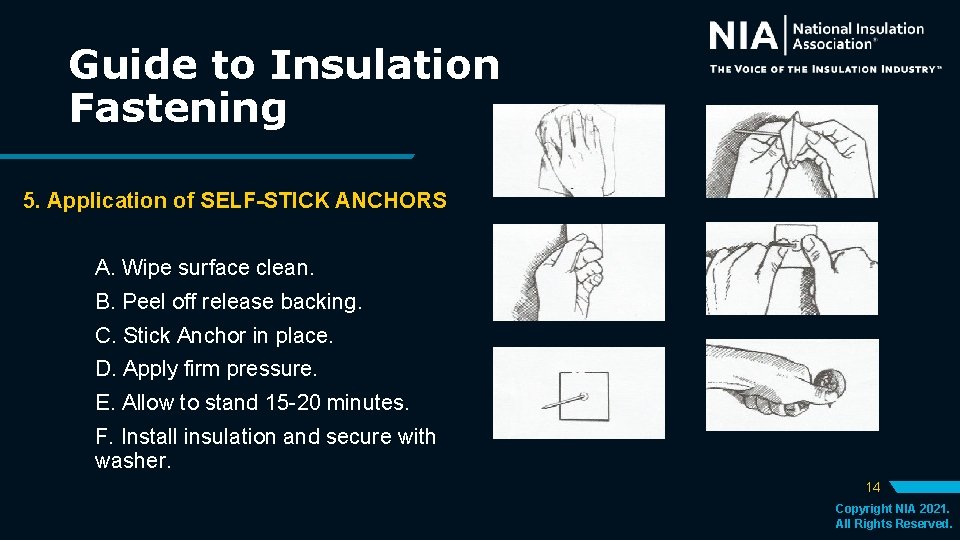 Guide to Insulation Fastening

NIA National Insulation Association®
THE VOICE OF THE INSULATION INDUSTRY™

5. Application of SELF-STICK ANCHORS

A. Wipe surface clean.
B. Peel off release backing.
C. Stick Anchor in place.
D. Apply firm pressure.
E. Allow to stand 15-20 minutes.
F. Install insulation and secure with washer.

14

Copyright NIA 2021.
All Rights Reserved.